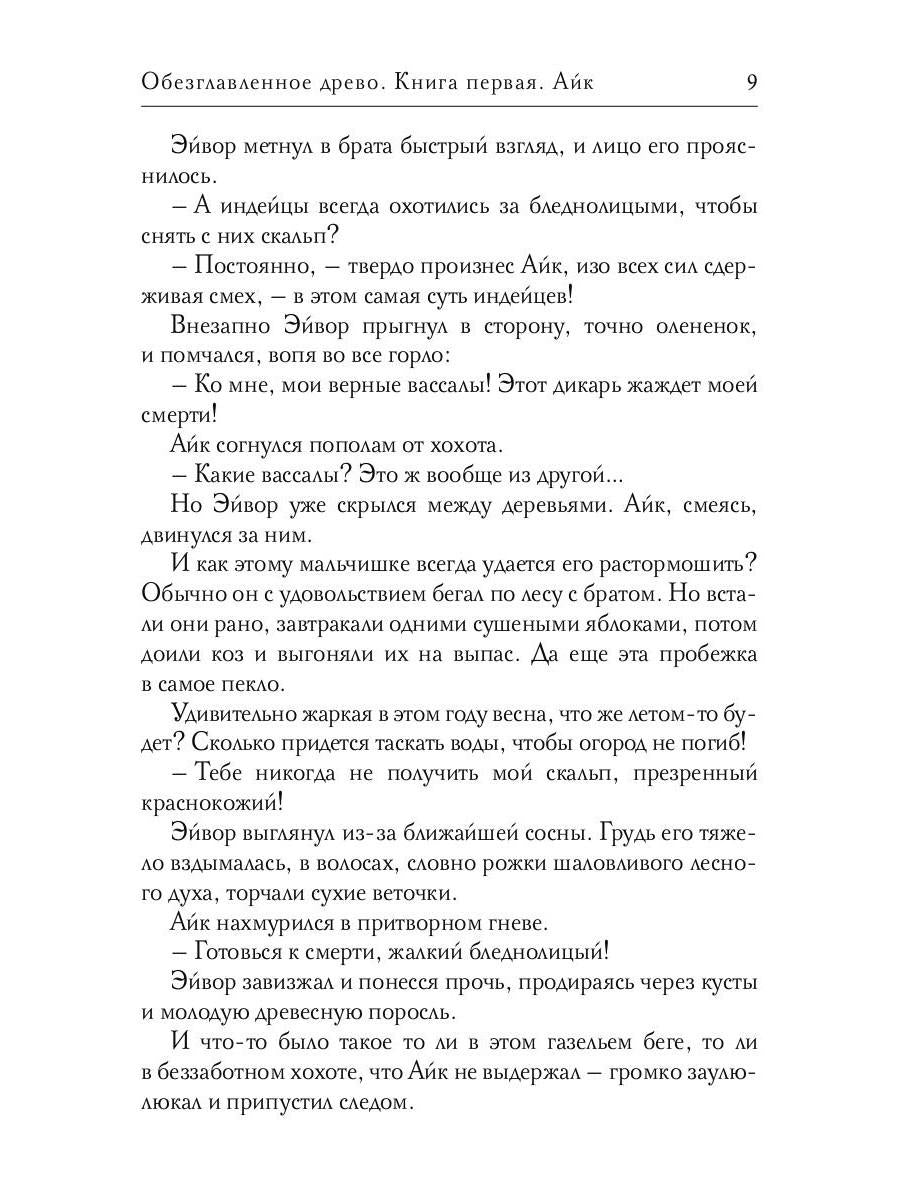 Обезглавленное древо. Книга первая. Айк 9

Эйвор метнул в брата быстрый взгляд, и лицо его прояснилось.

– А индейцы всегда охотились за бледнолицыми, чтобы снять с них скальп?

– Постоянно, – твердо произнес Айк, изо всех сил сдерживая смех, – в этом самая суть индейцев!

Внезапно Эйвор прыгнул в сторону, точно олененок, и помчался, вопя во все горло:

– Ко мне, мои верные вассалы! Этот дикарь жаждет моей смерти!

Айк согнулся пополам от хохота.

– Какие вассалы? Это ж вообще из другой...

Но Эйвор уже скрылся между деревьями. Айк, смеясь, двинулся за ним.

И как этому мальчишке всегда удается его растормошить? Обычно он с удовольствием бегал по лесу с братом. Но встали они рано, завтракали одними сушеными яблоками, потом доили коз и выгоняли их на выпас. Да еще эта пробежка в самое пекло.

Удивительно жаркая в этом году весна, что же летом-то будет? Сколько придется таскать воды, чтобы огород не погиб!

– Тебе никогда не получить мой скальп, презренный краснокожий!

Эйвор выглянул из-за ближайшей сосны. Грудь его тяжело вздымалась, в волосах, словно рожки шаловливого лесного духа, торчали сухие веточки.

Айк нахмурился в притворном гневе.

– Готовься к смерти, жалкий бледнолицый!

Эйвор завизжал и понесся прочь, продираясь через кусты и молодую древесную поросль.

И что-то было такое то ли в этом газельем беге, то ли в беззаботном хохоте, что Айк не выдержал – громко заулюлюкал и припустил следом.